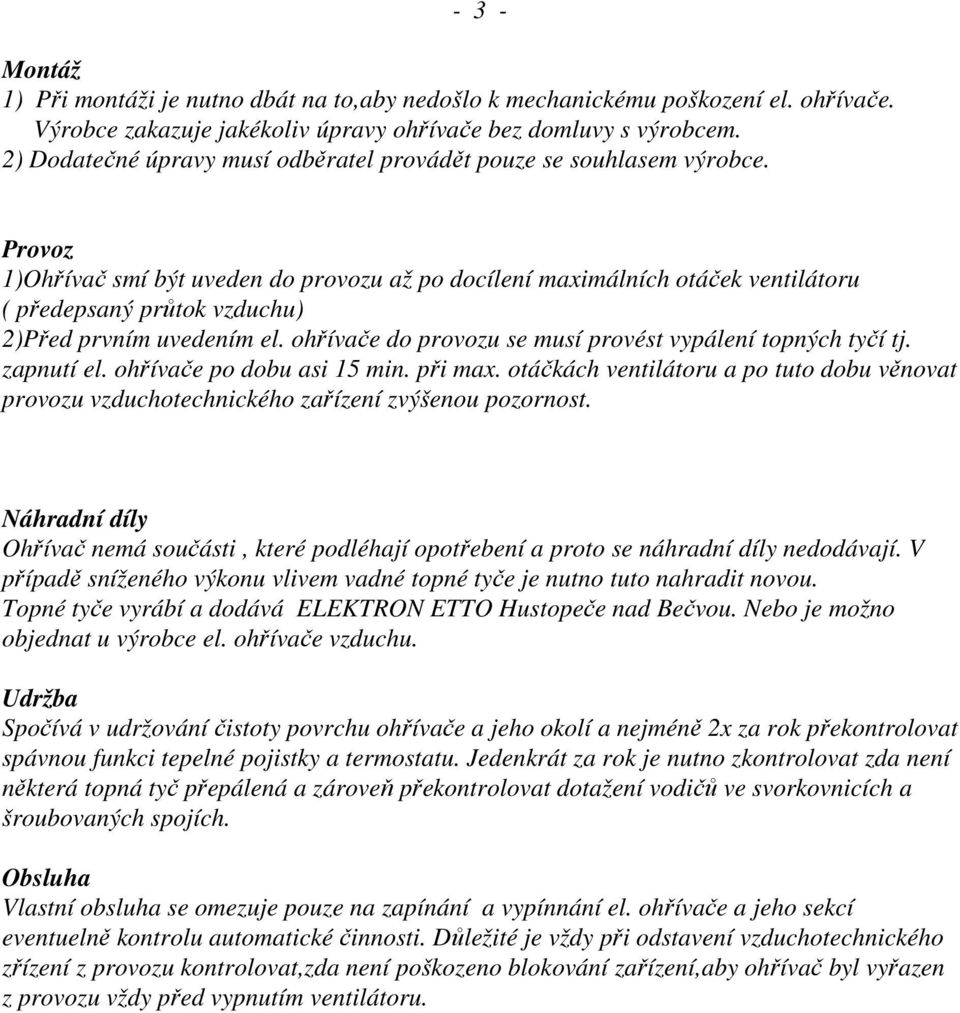 - 3 -

Montáž
1) Při montáži je nutno dbát na to,aby nedošlo k mechanickému poškození el. ohřívače. Výrobce zakazuje jakékoliv úpravy ohřívače bez domluvy s výrobcem.
2) Dodatečné úpravy musí odběratel provádět pouze se souhlasem výrobce.

Provoz
1)Ohřívač smí být uveden do provozu až po docílení maximálních otáček ventilátoru ( předepsaný průtok vzduchu)
2)Před prvním uvedením el. ohřívače do provozu se musí provést vypálení topných tyčí tj. zapnutí el. ohřívače po dobu asi 15 min. při max. otáčkách ventilátoru a po tuto dobu věnovat provozu vzduchotechnického zařízení zvýšenou pozornost.

Náhradní díly
Ohřívač nemá součásti , které podléhají opotřebení a proto se náhradní díly nedodávají. V případě sníženého výkonu vlivem vadné topné tyče je nutno tuto nahradit novou.
Topné tyče vyrábí a dodává ELEKTRON ETTO Hustopeče nad Bečvou. Nebo je možno objednat u výrobce el. ohřívače vzduchu.

Udržba
Spočívá v udržování čistoty povrchu ohřívače a jeho okolí a nejméně 2x za rok překontrolovat spávnou funkci tepelné pojistky a termostatu. Jedenkrát za rok je nutno zkontrolovat zda není některá topná tyč přepálená a zároveň překontrolovat dotažení vodičů ve svorkovnicích a šroubovaných spojích.

Obsluha
Vlastní obsluha se omezuje pouze na zapínání a vypínnání el. ohřívače a jeho sekcí eventuelně kontrolu automatické činnosti. Důležité je vždy při odstavení vzduchotechnického zřízení z provozu kontrolovat,zda není poškozeno blokování zařízení,aby ohřívač byl vyřazen z provozu vždy před vypnutím ventilátoru.